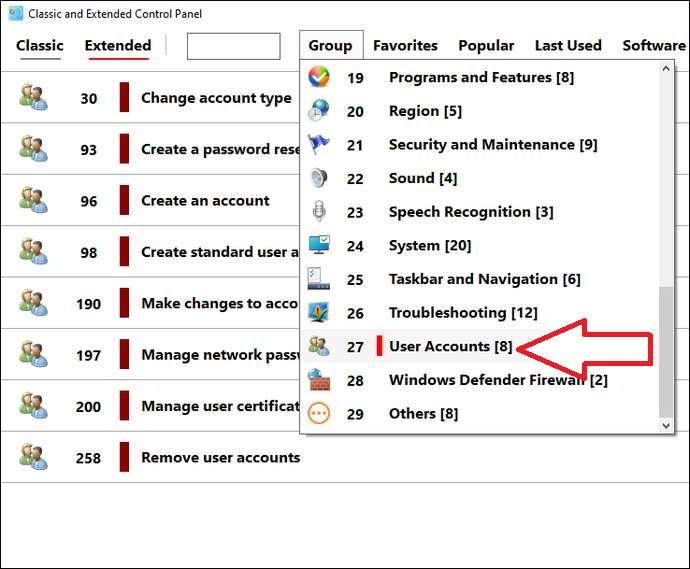 Classic and Extended Control Panel

Classic Extended Group Favorites Popular Last Used Software

30 Change account type
93 Create a password rese
96 Create an account
98 Create standard user a
190 Make changes to acco
197 Manage network passw
200 Manage user certificat
258 Remove user accounts

19 Programs and Features [8]
20 Region [5]
21 Security and Maintenance [9]
22 Sound [4]
23 Speech Recognition [3]
24 System [20]
25 Taskbar and Navigation [6]
26 Troubleshooting [12]
27 User Accounts [8]
28 Windows Defender Firewall [2]
29 Others [8]